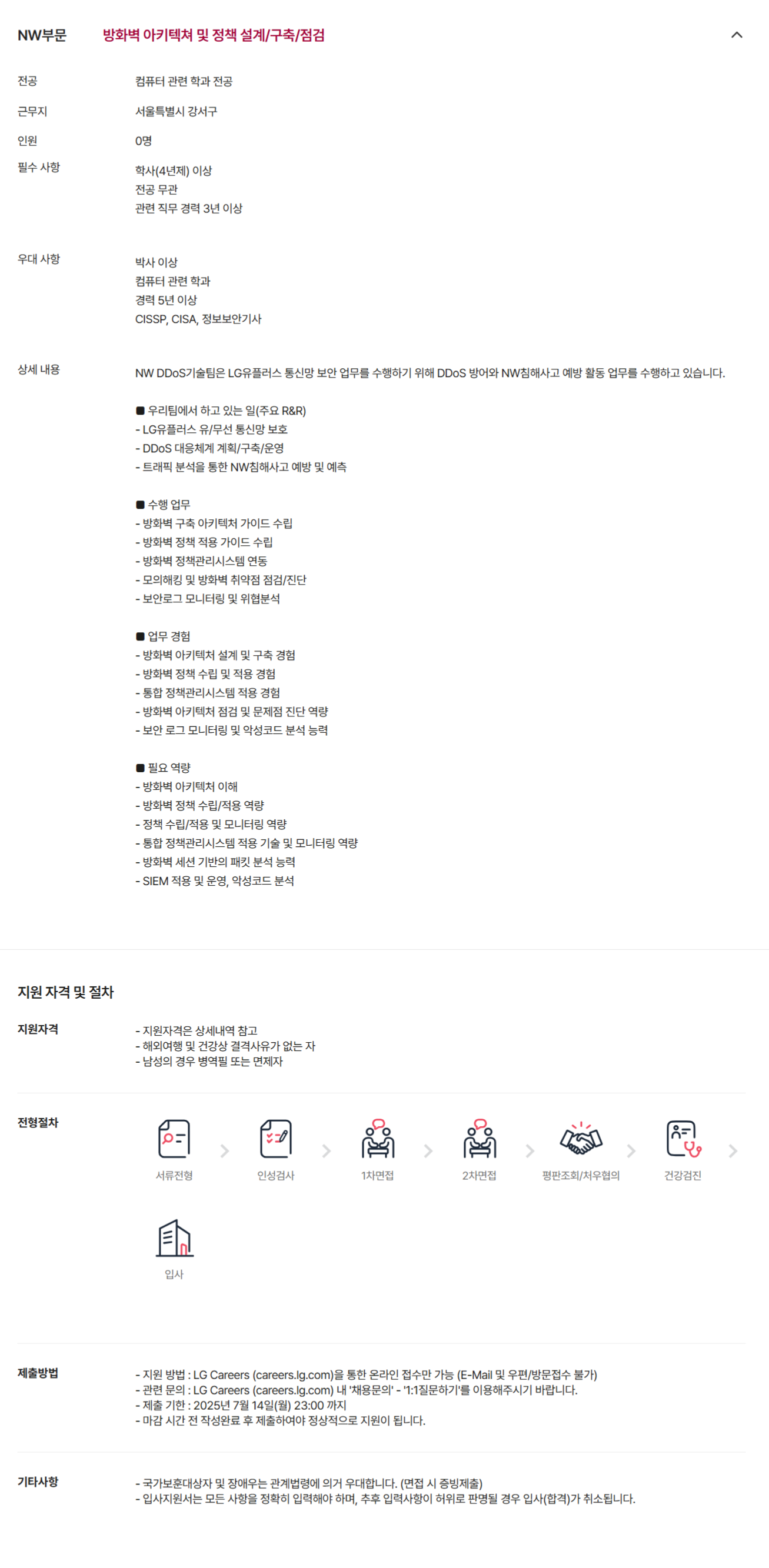 NW부문 방화벽 아키텍쳐 및 정책 설계/구축/점검

전공 컴퓨터 관련 학과 전공

근무지 서울특별시 강서구

인원 0명

필수 사항 학사(4년제) 이상
전공 무관
관련 직무 경력 3년 이상

우대 사항 박사 이상
컴퓨터 관련 학과
경력 5년 이상
CISSP, CISA, 정보보안기사

상세 내용 NW DDoS기술팀은 LG유플러스 통신망 보안 업무를 수행하기 위해 DDoS 방어와 NW침해사고 예방 활동 업무를 수행하고 있습니다.

■ 우리팀에서 하고 있는 일(주요 R&R)
- LG유플러스 유/무선 통신망 보호
- DDoS 대응체계 계획/구축/운영
- 트래픽 분석을 통한 NW침해사고 예방 및 예측

■ 수행 업무
- 방화벽 구축 아키텍처 가이드 수립
- 방화벽 정책 적용 가이드 수립
- 방화벽 정책관리시스템 연동
- 모의해킹 및 방화벽 취약점 점검/진단
- 보안로그 모니터링 및 위협분석

■ 업무 경험
- 방화벽 아키텍처 설계 및 구축 경험
- 방화벽 정책 수립 및 적용 경험
- 통합 정책관리시스템 적용 경험
- 방화벽 아키텍처 점검 및 문제점 진단 역량
- 보안 로그 모니터링 및 악성코드 분석 능력

■ 필요 역량
- 방화벽 아키텍처 이해
- 방화벽 정책 수립/적용 역량
- 정책 수립/적용 및 모니터링 역량
- 통합 정책관리시스템 적용 기술 및 모니터링 역량
- 방화벽 세션 기반의 패킷 분석 능력
- SIEM 적용 및 운영, 악성코드 분석

지원 자격 및 절차

지원자격 - 지원자격은 상세내역 참고
- 해외여행 및 건강상 결격사유가 없는 자
- 남성의 경우 병역필 또는 면제자

전형절차 서류전형 인성검사 1차면접 2차면접 평판조회/처우협의 건강검진 입사

제출방법 - 지원 방법 : LG Careers (careers.lg.com)을 통한 온라인 접수만 가능 (E-Mail 및 우편/방문접수 불가)
- 관련 문의 : LG Careers (careers.lg.com) 내 '채용문의' - '1:1질문하기'를 이용해주시기 바랍니다.
- 제출 기한 : 2025년 7월 14일(월) 23:00 까지
- 마감 시간 전 작성완료 후 제출하여야 정상적으로 지원이 됩니다.

기타사항 - 국가보훈대상자 및 장애우는 관계법령에 의거 우대합니다. (면접 시 증빙제출)
- 입사지원서는 모든 사항을 정확히 입력해야 하며, 추후 입력사항이 허위로 판명될 경우 입사(합격)가 취소됩니다.